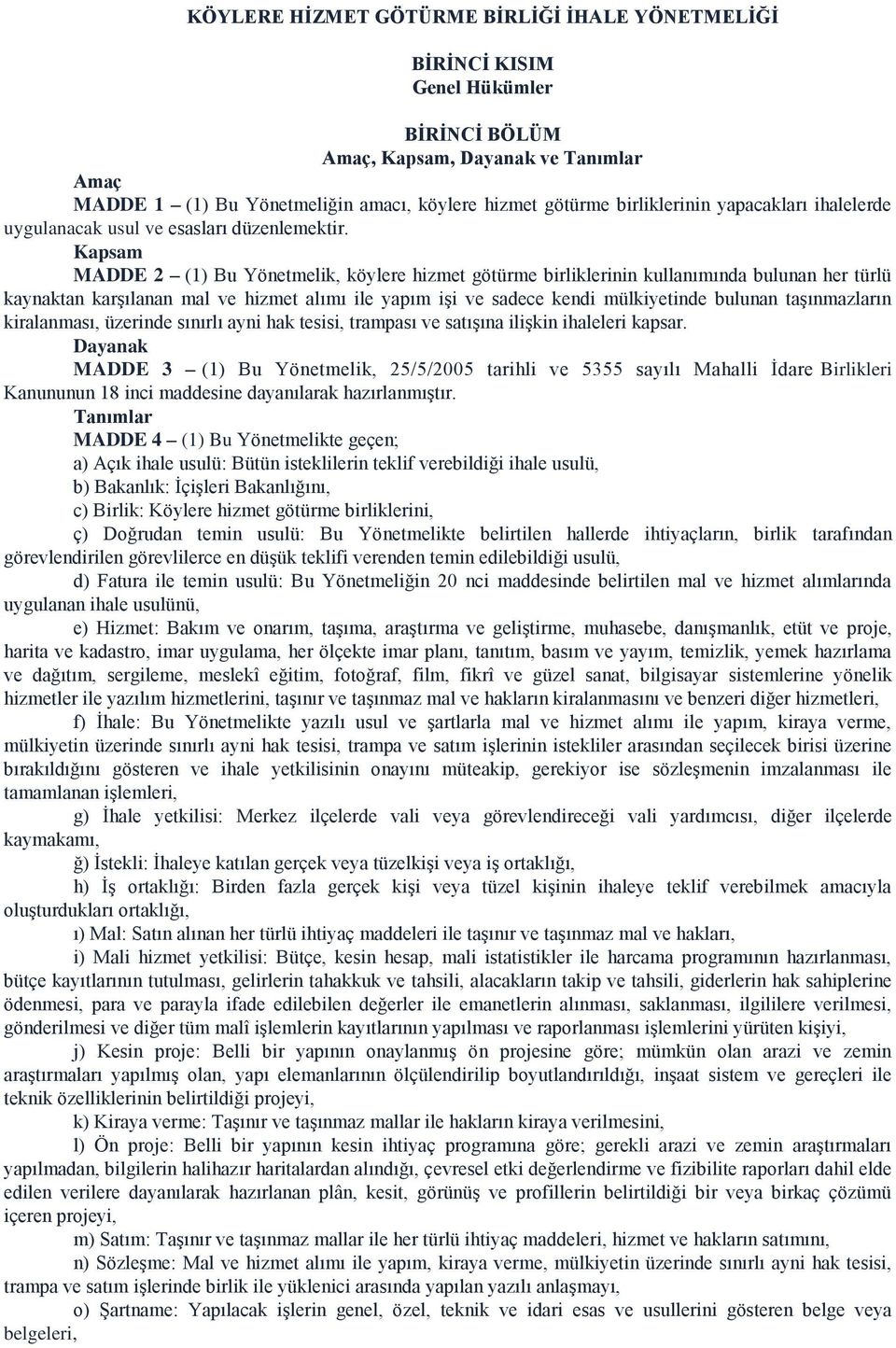 KÖYLERE HİZMET GÖTÜRME BİRLİĞİ İHALE YÖNETMELİĞİ

BİRİNCİ KISIM
Genel Hükümler

BİRİNCİ BÖLÜM
Amaç, Kapsam, Dayanak ve Tanımlar

Amaç
MADDE 1 – (1) Bu Yönetmeliğin amacı, köylere hizmet götürme birliklerinin yapacakları ihalelerde uygulanacak usul ve esasları düzenlemektir.

Kapsam
MADDE 2 – (1) Bu Yönetmelik, köylere hizmet götürme birliklerinin kullanımında bulunan her türlü kaynaktan karşılanan mal ve hizmet alımı ile yapım işi ve sadece kendi mülkiyetinde bulunan taşınmazların kiralanması, üzerinde sınırlı ayni hak tesisi, trampası ve satışına ilişkin ihaleleri kapsar.

Dayanak
MADDE 3 – (1) Bu Yönetmelik, 25/5/2005 tarihli ve 5355 sayılı Mahalli İdare Birlikleri Kanununun 18 inci maddesine dayanılarak hazırlanmıştır.

Tanımlar
MADDE 4 – (1) Bu Yönetmelikte geçen;
a) Açık ihale usulü: Bütün isteklilerin teklif verebildiği ihale usulü,
b) Bakanlık: İçişleri Bakanlığını,
c) Birlik: Köylere hizmet götürme birliklerini,
ç) Doğrudan temin usulü: Bu Yönetmelikte belirtilen hallerde ihtiyaçların, birlik tarafından görevlendirilen görevlilerce en düşük teklifi verenden temin edilebildiği usulü,
d) Fatura ile temin usulü: Bu Yönetmeliğin 20 nci maddesinde belirtilen mal ve hizmet alımlarında uygulanan ihale usulünü,
e) Hizmet: Bakım ve onarım, taşıma, araştırma ve geliştirme, muhasebe, danışmanlık, etüt ve proje, harita ve kadastro, imar uygulama, her ölçekte imar planı, tanıtım, basım ve yayım, temizlik, yemek hazırlama ve dağıtım, sergileme, meslekî eğitim, fotoğraf, film, fikrî ve güzel sanat, bilgisayar sistemlerine yönelik hizmetler ile yazılım hizmetlerini, taşınır ve taşınmaz mal ve hakların kiralanmasını ve benzeri diğer hizmetleri,
f) İhale: Bu Yönetmelikte yazılı usul ve şartlarla mal ve hizmet alımı ile yapım, kiraya verme, mülkiyetin üzerinde sınırlı ayni hak tesisi, trampa ve satım işlerinin istekliler arasından seçilecek birisi üzerine bırakıldığını gösteren ve ihale yetkilisinin onayını müteakip, gerekiyor ise sözleşmenin imzalanması ile tamamlanan işlemleri,
g) İhale yetkilisi: Merkez ilçelerde vali veya görevlendireceği vali yardımcısı, diğer ilçelerde kaymakamı,
ğ) İstekli: İhaleye katılan gerçek veya tüzelkişi veya iş ortaklığı,
h) İş ortaklığı: Birden fazla gerçek kişi veya tüzel kişinin ihaleye teklif verebilmek amacıyla oluşturdukları ortaklığı,
ı) Mal: Satın alınan her türlü ihtiyaç maddeleri ile taşınır ve taşınmaz mal ve hakları,
i) Mali hizmet yetkilisi: Bütçe, kesin hesap, mali istatistikler ile harcama programının hazırlanması, bütçe kayıtlarının tutulması, gelirlerin tahakkuk ve tahsili, alacakların takip ve tahsili, giderlerin hak sahiplerine ödenmesi, para ve parayla ifade edilebilen değerler ile emanetlerin alınması, saklanması, ilgililere verilmesi, gönderilmesi ve diğer tüm malî işlemlerin kayıtlarının yapılması ve raporlanması işlemlerini yürüten kişiyi,
j) Kesin proje: Belli bir yapının onaylanmış ön projesine göre; mümkün olan arazi ve zemin araştırmaları yapılmış olan, yapı elemanlarının ölçülendirilip boyutlandırıldığı, inşaat sistem ve gereçleri ile teknik özelliklerinin belirtildiği projeyi,
k) Kiraya verme: Taşınır ve taşınmaz mallar ile hakların kiraya verilmesini,
l) Ön proje: Belli bir yapının kesin ihtiyaç programına göre; gerekli arazi ve zemin araştırmaları yapılmadan, bilgilerin halihazır haritalardan alındığı, çevresel etki değerlendirme ve fizibilite raporları dahil elde edilen verilere dayanılarak hazırlanan plân, kesit, görünüş ve profillerin belirtildiği bir veya birkaç çözümü içeren projeyi,
m) Satım: Taşınır ve taşınmaz mallar ile her türlü ihtiyaç maddeleri, hizmet ve hakların satımını,
n) Sözleşme: Mal ve hizmet alımı ile yapım, kiraya verme, mülkiyetin üzerinde sınırlı ayni hak tesisi, trampa ve satım işlerinde birlik ile yüklenici arasında yapılan yazılı anlaşmayı,
o) Şartname: Yapılacak işlerin genel, özel, teknik ve idari esas ve usullerini gösteren belge veya belgeleri,